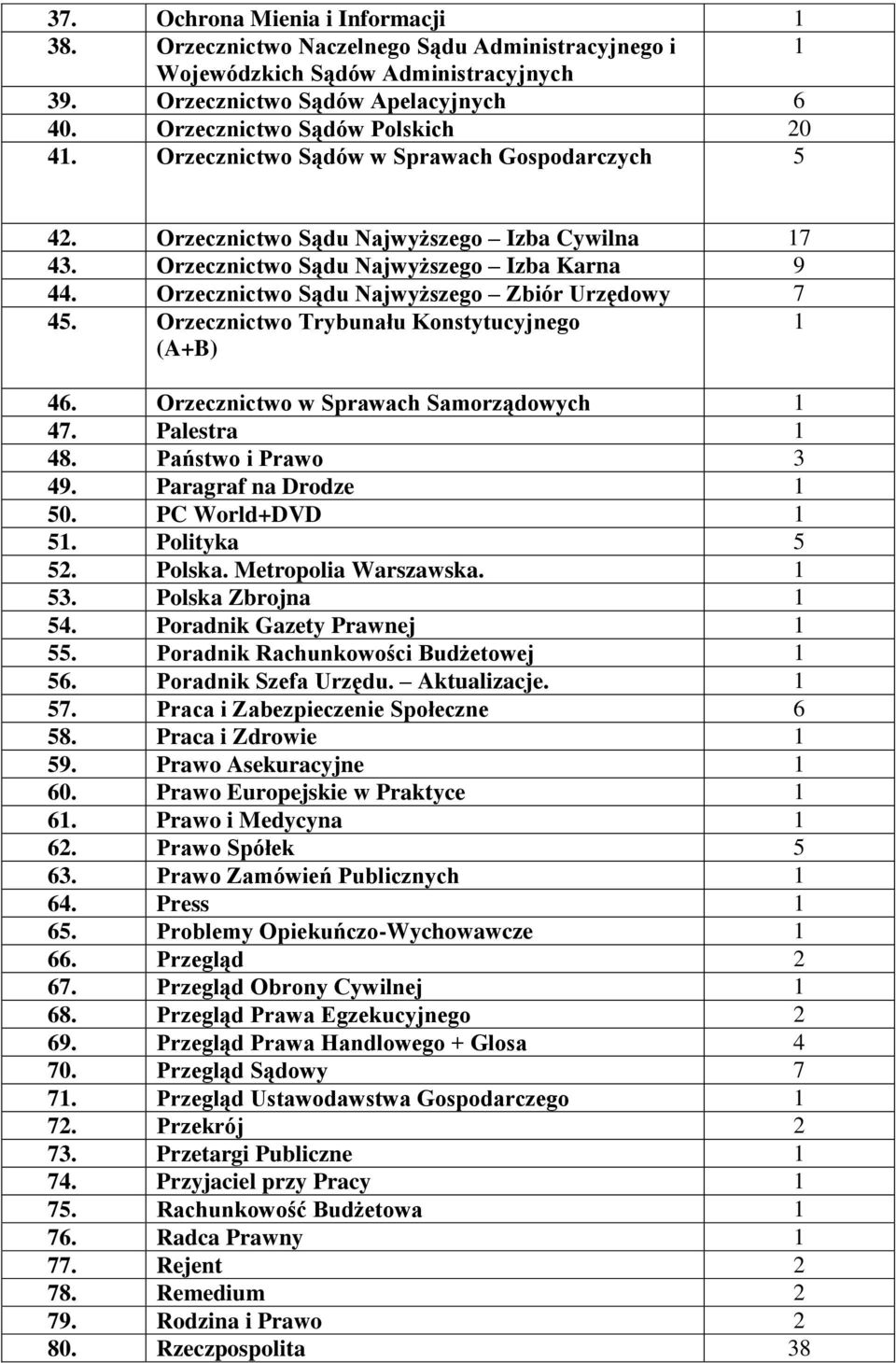 | | | |
|---|---|---|
| 37. | Ochrona Mienia i Informacji | 1 |
| 38. | Orzecznictwo Naczelnego Sądu Administracyjnego i Wojewódzkich Sądów Administracyjnych | 1 |
| 39. | Orzecznictwo Sądów Apelacyjnych | 6 |
| 40. | Orzecznictwo Sądów Polskich | 20 |
| 41. | Orzecznictwo Sądów w Sprawach Gospodarczych | 5 |
| 42. | Orzecznictwo Sądu Najwyższego – Izba Cywilna | 17 |
| 43. | Orzecznictwo Sądu Najwyższego – Izba Karna | 9 |
| 44. | Orzecznictwo Sądu Najwyższego – Zbiór Urzędowy | 7 |
| 45. | Orzecznictwo Trybunału Konstytucyjnego (A+B) | 1 |
| 46. | Orzecznictwo w Sprawach Samorządowych | 1 |
| 47. | Palestra | 1 |
| 48. | Państwo i Prawo | 3 |
| 49. | Paragraf na Drodze | 1 |
| 50. | PC World+DVD | 1 |
| 51. | Polityka | 5 |
| 52. | Polska. Metropolia Warszawska. | 1 |
| 53. | Polska Zbrojna | 1 |
| 54. | Poradnik Gazety Prawnej | 1 |
| 55. | Poradnik Rachunkowości Budżetowej | 1 |
| 56. | Poradnik Szefa Urzędu. – Aktualizacje. | 1 |
| 57. | Praca i Zabezpieczenie Społeczne | 6 |
| 58. | Praca i Zdrowie | 1 |
| 59. | Prawo Asekuracyjne | 1 |
| 60. | Prawo Europejskie w Praktyce | 1 |
| 61. | Prawo i Medycyna | 1 |
| 62. | Prawo Spółek | 5 |
| 63. | Prawo Zamówień Publicznych | 1 |
| 64. | Press | 1 |
| 65. | Problemy Opiekuńczo-Wychowawcze | 1 |
| 66. | Przegląd | 2 |
| 67. | Przegląd Obrony Cywilnej | 1 |
| 68. | Przegląd Prawa Egzekucyjnego | 2 |
| 69. | Przegląd Prawa Handlowego + Glosa | 4 |
| 70. | Przegląd Sądowy | 7 |
| 71. | Przegląd Ustawodawstwa Gospodarczego | 1 |
| 72. | Przekrój | 2 |
| 73. | Przetargi Publiczne | 1 |
| 74. | Przyjaciel przy Pracy | 1 |
| 75. | Rachunkowość Budżetowa | 1 |
| 76. | Radca Prawny | 1 |
| 77. | Rejent | 2 |
| 78. | Remedium | 2 |
| 79. | Rodzina i Prawo | 2 |
| 80. | Rzeczpospolita | 38 |